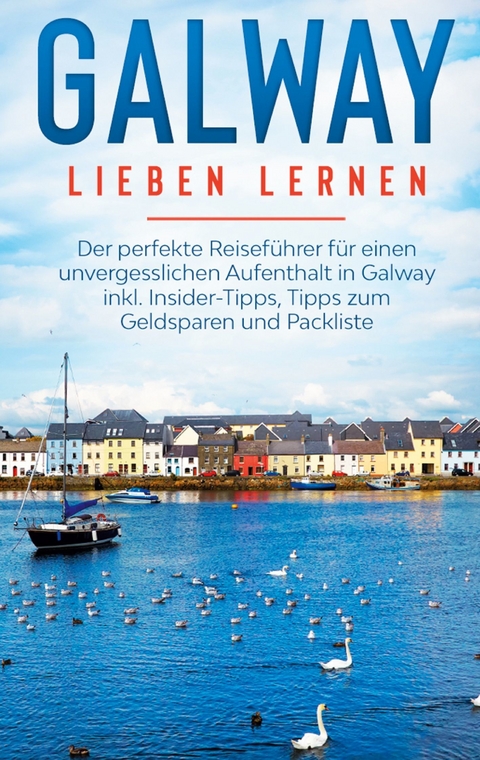 GALWAY
LIEBEN LERNEN

Der perfekte Reiseführer für einen unvergesslichen Aufenthalt in Galway inkl. Insider-Tipps, Tipps zum Geldsparen und Packliste